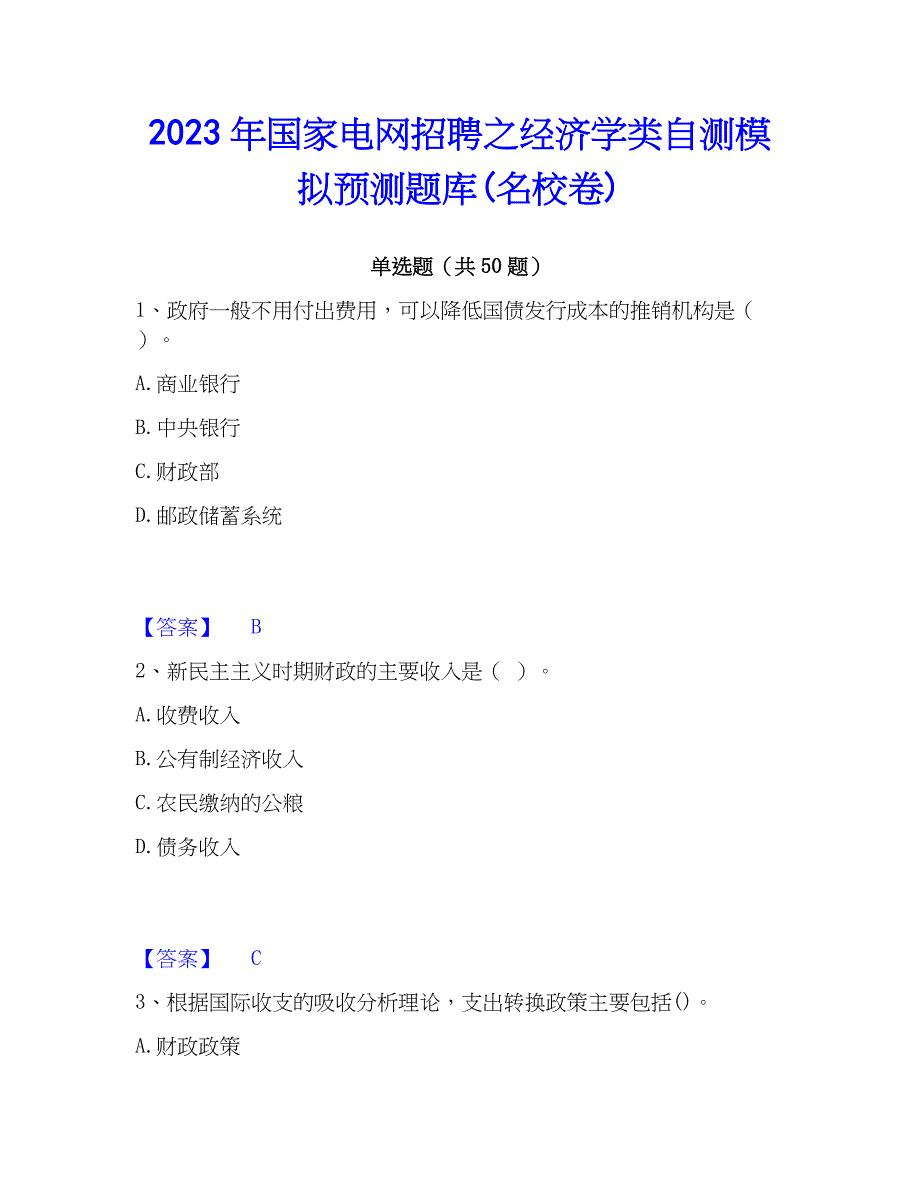 2023年国家电网招聘之经济学类自测模拟预测题库(名校卷)

单选题（共50题）

1、政府一般不用付出费用，可以降低国债发行成本的推销机构是（ ）。

A.商业银行

B.中央银行

C.财政部

D.邮政储蓄系统

【答案】 B

2、新民主主义时期财政的主要收入是（ ）。

A.收费收入

B.公有制经济收入

C.农民缴纳的公粮

D.债务收入

【答案】 C

3、根据国际收支的吸收分析理论，支出转换政策主要包括()。

A.财政政策